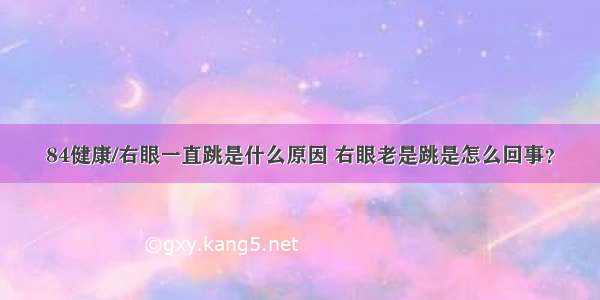 84健康/右眼一直跳是什么原因 右眼老是跳是怎么回事？

©gxy.kang5.net